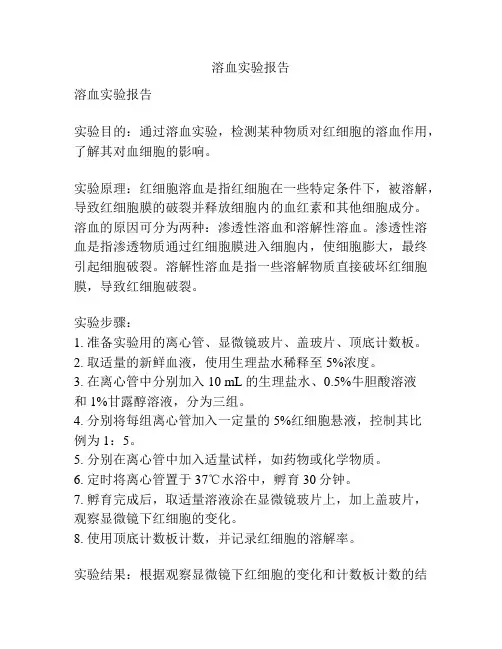 溶血实验报告

溶血实验报告

实验目的：通过溶血实验，检测某种物质对红细胞的溶血作用，了解其对血细胞的影响。

实验原理：红细胞溶血是指红细胞在一些特定条件下，被溶解，导致红细胞膜的破裂并释放细胞内的血红素和其他细胞成分。溶血的原因可分为两种：渗透性溶血和溶解性溶血。渗透性溶血是指渗透物质通过红细胞膜进入细胞内，使细胞膨大，最终引起细胞破裂。溶解性溶血是指一些溶解物质直接破坏红细胞膜，导致红细胞破裂。

实验步骤：
1. 准备实验用的离心管、显微镜玻片、盖玻片、顶底计数板。
2. 取适量的新鲜血液，使用生理盐水稀释至 5%浓度。
3. 在离心管中分别加入 10 mL 的生理盐水、0.5%牛胆酸溶液和 1%甘露醇溶液，分为三组。
4. 分别将每组离心管加入一定量的 5%红细胞悬液，控制其比例为 1：5。
5. 分别在离心管中加入适量试样，如药物或化学物质。
6. 定时将离心管置于 37℃水浴中，孵育 30 分钟。
7. 孵育完成后，取适量溶液涂在显微镜玻片上，加上盖玻片，观察显微镜下红细胞的变化。
8. 使用顶底计数板计数，并记录红细胞的溶解率。

实验结果：根据观察显微镜下红细胞的变化和计数板计数的结